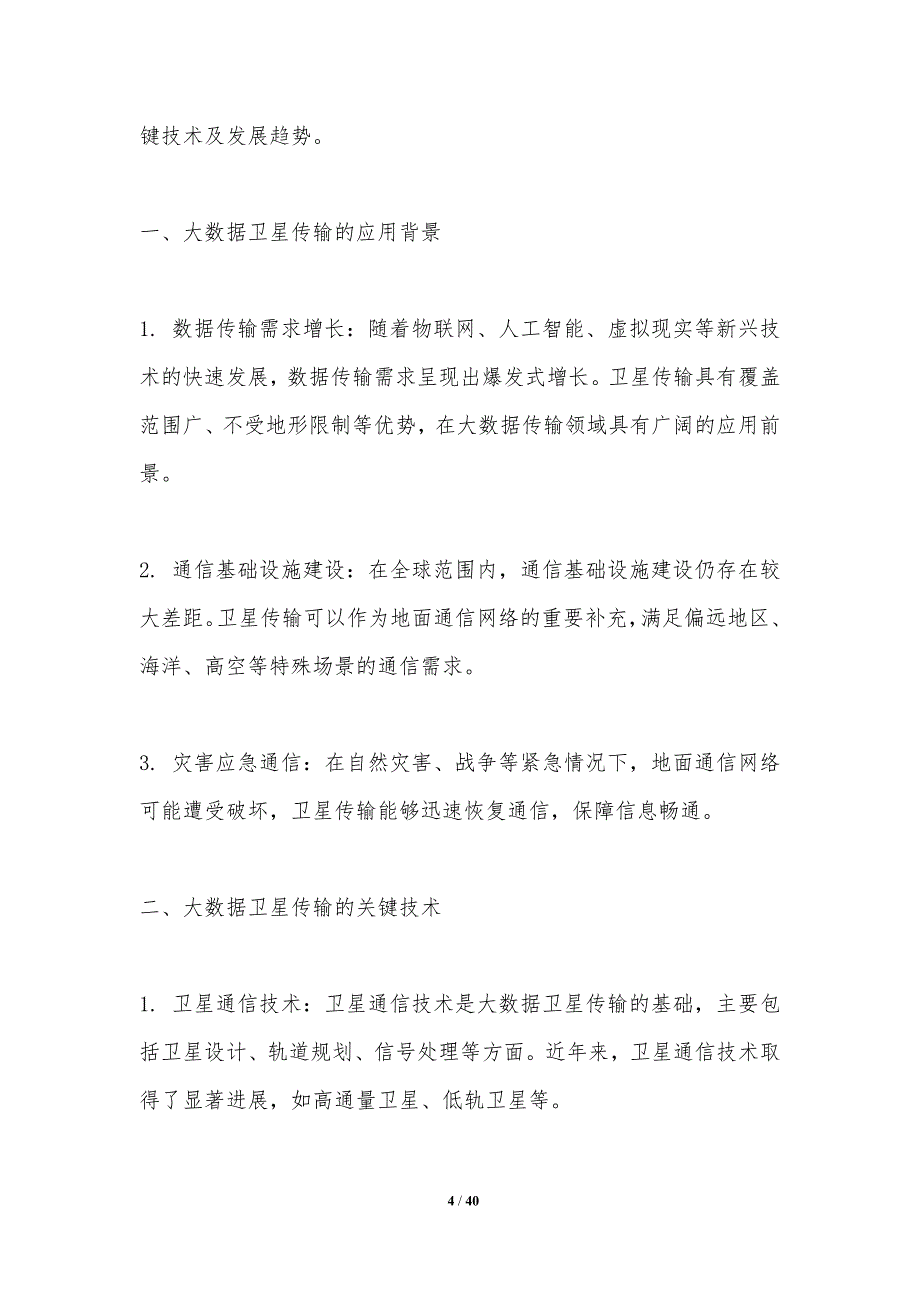 键技术及发展趋势。

一、大数据卫星传输的应用背景

1. 数据传输需求增长：随着物联网、人工智能、虚拟现实等新兴技术的快速发展，数据传输需求呈现出爆发式增长。卫星传输具有覆盖范围广、不受地形限制等优势，在大数据传输领域具有广阔的应用前景。

2. 通信基础设施建设：在全球范围内，通信基础设施建设仍存在较大差距。卫星传输可以作为地面通信网络的重要补充，满足偏远地区、海洋、高空等特殊场景的通信需求。

3. 灾害应急通信：在自然灾害、战争等紧急情况下，地面通信网络可能遭受破坏，卫星传输能够迅速恢复通信，保障信息畅通。

二、大数据卫星传输的关键技术

1. 卫星通信技术：卫星通信技术是大数据卫星传输的基础，主要包括卫星设计、轨道规划、信号处理等方面。近年来，卫星通信技术取得了显著进展，如高通量卫星、低轨卫星等。

4 / 40